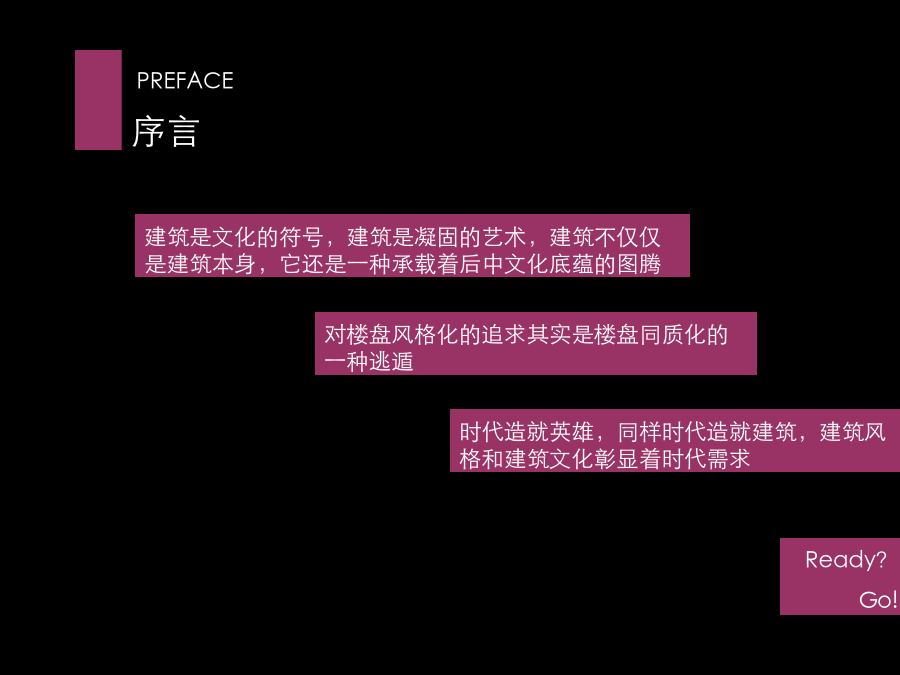 PREFACE
序言

建筑是文化的符号，建筑是凝固的艺术，建筑不仅仅是建筑本身，它还是一种承载着后中文化底蕴的图腾

对楼盘风格化的追求其实是楼盘同质化的一种逃遁

时代造就英雄，同样时代造就建筑，建筑风格和建筑文化彰显着时代需求

Ready?
Go!